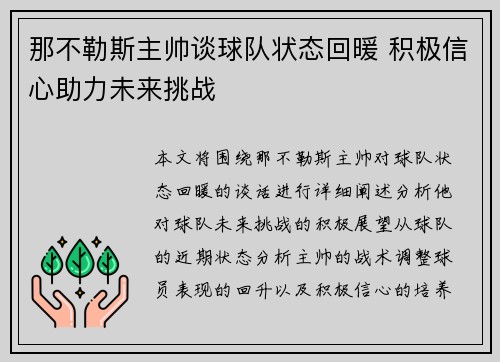 那不勒斯主帅谈球队状态回暖 积极信心助力未来挑战

本文将围绕那不勒斯主帅对球队状态回暖的谈话进行详细阐述分析他对球队未来挑战的积极展望从球队的近期状态分析主帅的战术调整球员表现的回升以及积极信心的培养